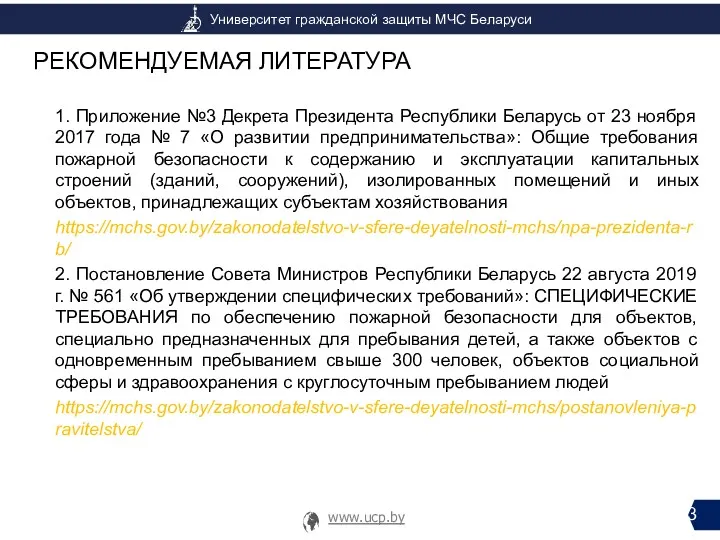 Университет гражданской защиты МЧС Беларуси

РЕКОМЕНДУЕМАЯ ЛИТЕРАТУРА

1. Приложение №3 Декрета Президента Республики Беларусь от 23 ноября 2017 года № 7 «О развитии предпринимательства»: Общие требования пожарной безопасности к содержанию и эксплуатации капитальных строений (зданий, сооружений), изолированных помещений и иных объектов, принадлежащих субъектам хозяйствования
https://mchs.gov.by/zakonodatelstvo-v-sfere-deyatelnosti-mchs/npa-prezidenta-rb/

2. Постановление Совета Министров Республики Беларусь 22 августа 2019 г. № 561 «Об утверждении специфических требований»: СПЕЦИФИЧЕСКИЕ ТРЕБОВАНИЯ по обеспечению пожарной безопасности для объектов, специально предназначенных для пребывания детей, а также объектов с одновременным пребыванием свыше 300 человек, объектов социальной сферы и здравоохранения с круглосуточным пребыванием людей
https://mchs.gov.by/zakonodatelstvo-v-sfere-deyatelnosti-mchs/postanovleniya-pravitelstva/

www.ucp.by

3